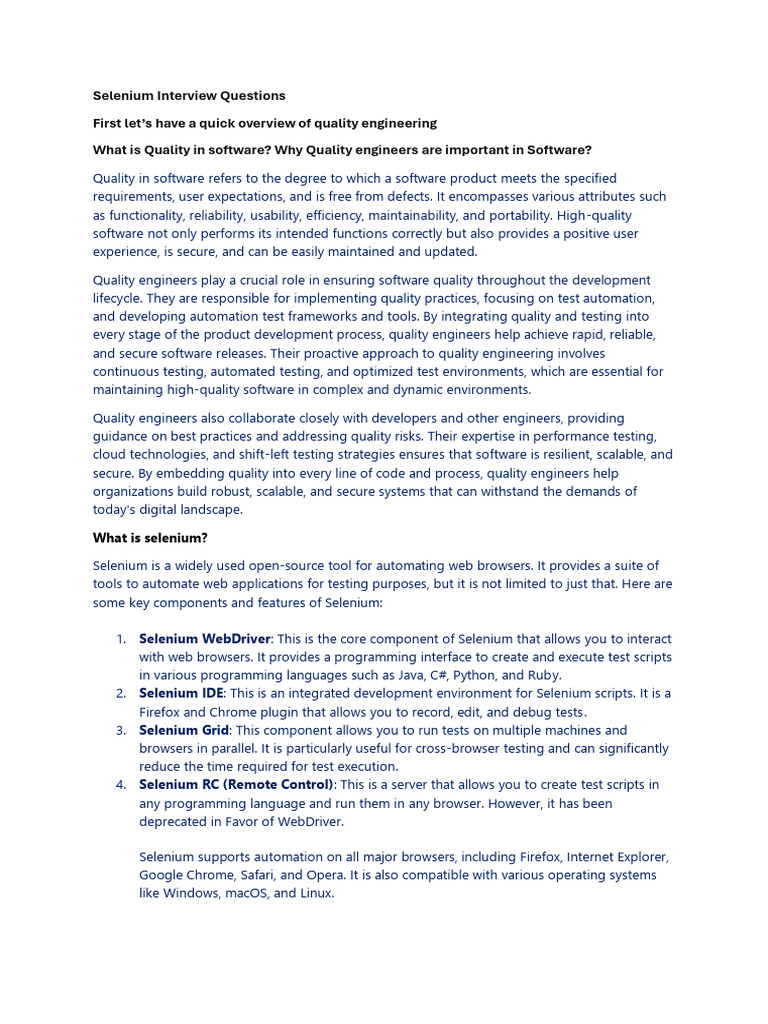 Selenium Interview Questions

First let's have a quick overview of quality engineering

What is Quality in software? Why Quality engineers are important in Software?

Quality in software refers to the degree to which a software product meets the specified requirements, user expectations, and is free from defects. It encompasses various attributes such as functionality, reliability, usability, efficiency, maintainability, and portability. High-quality software not only performs its intended functions correctly but also provides a positive user experience, is secure, and can be easily maintained and updated.

Quality engineers play a crucial role in ensuring software quality throughout the development lifecycle. They are responsible for implementing quality practices, focusing on test automation, and developing automation test frameworks and tools. By integrating quality and testing into every stage of the product development process, quality engineers help achieve rapid, reliable, and secure software releases. Their proactive approach to quality engineering involves continuous testing, automated testing, and optimized test environments, which are essential for maintaining high-quality software in complex and dynamic environments.

Quality engineers also collaborate closely with developers and other engineers, providing guidance on best practices and addressing quality risks. Their expertise in performance testing, cloud technologies, and shift-left testing strategies ensures that software is resilient, scalable, and secure. By embedding quality into every line of code and process, quality engineers help organizations build robust, scalable, and secure systems that can withstand the demands of today's digital landscape.

What is selenium?

Selenium is a widely used open-source tool for automating web browsers. It provides a suite of tools to automate web applications for testing purposes, but it is not limited to just that. Here are some key components and features of Selenium:

1. Selenium WebDriver: This is the core component of Selenium that allows you to interact with web browsers. It provides a programming interface to create and execute test scripts in various programming languages such as Java, C#, Python, and Ruby.
2. Selenium IDE: This is an integrated development environment for Selenium scripts. It is a Firefox and Chrome plugin that allows you to record, edit, and debug tests.
3. Selenium Grid: This component allows you to run tests on multiple machines and browsers in parallel. It is particularly useful for cross-browser testing and can significantly reduce the time required for test execution.
4. Selenium RC (Remote Control): This is a server that allows you to create test scripts in any programming language and run them in any browser. However, it has been deprecated in Favor of WebDriver.

Selenium supports automation on all major browsers, including Firefox, Internet Explorer, Google Chrome, Safari, and Opera. It is also compatible with various operating systems like Windows, macOS, and Linux.